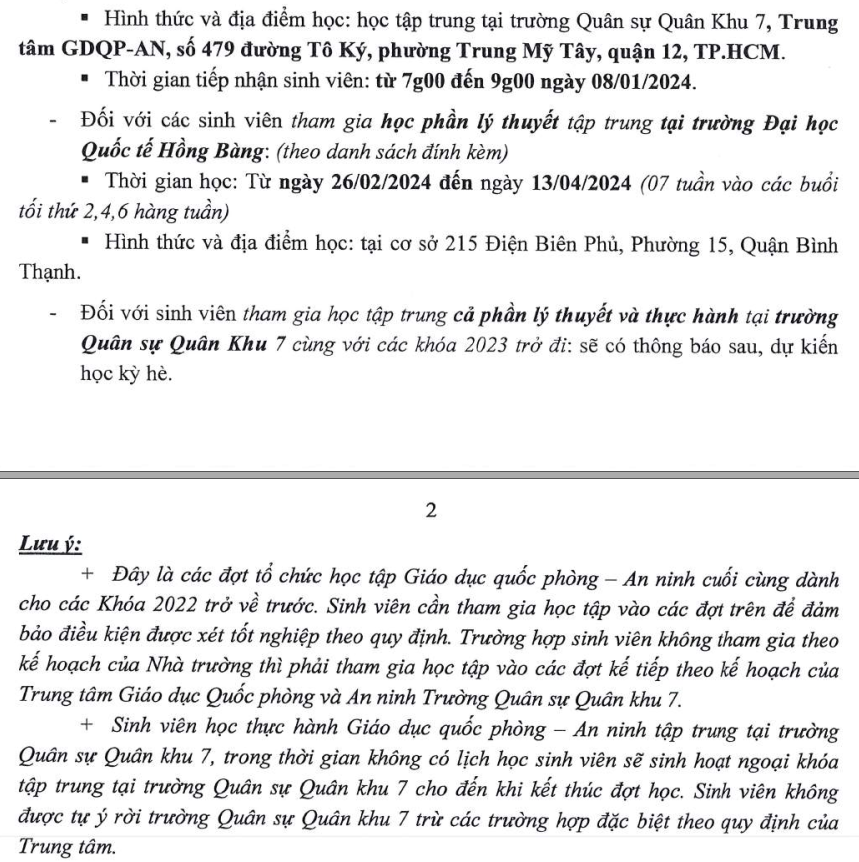 ▪ Hình thức và địa điểm học: học tập trung tại trường Quân sự Quân Khu 7, Trung tâm GDQP-AN, số 479 đường Tô Ký, phường Trung Mỹ Tây, quận 12, TP.HCM.

▪ Thời gian tiếp nhận sinh viên: từ 7g00 đến 9g00 ngày 08/01/2024.

- Đối với các sinh viên tham gia học phần lý thuyết tập trung tại trường Đại học Quốc tế Hồng Bàng: (theo danh sách đính kèm)

▪ Thời gian học: Từ ngày 26/02/2024 đến ngày 13/04/2024 (07 tuần vào các buổi tối thứ 2,4,6 hàng tuần)

▪ Hình thức và địa điểm học: tại cơ sở 215 Điện Biên Phủ, Phường 15, Quận Bình Thạnh.

- Đối với sinh viên tham gia học tập trung cả phần lý thuyết và thực hành tại trường Quân sự Quân Khu 7 cùng với các khóa 2023 trở đi: sẽ có thông báo sau, dự kiến học kỳ hè.

2

Lưu ý:

+ Đây là các đợt tổ chức học tập Giáo dục quốc phòng – An ninh cuối cùng dành cho các Khóa 2022 trở về trước. Sinh viên cần tham gia học tập vào các đợt trên để đảm bảo điều kiện được xét tốt nghiệp theo quy định. Trường hợp sinh viên không tham gia theo kế hoạch của Nhà trường thì phải tham gia học tập vào các đợt kế tiếp theo kế hoạch của Trung tâm Giáo dục Quốc phòng và An ninh Trường Quân sự Quân khu 7.

+ Sinh viên học thực hành Giáo dục quốc phòng – An ninh tập trung tại trường Quân sự Quân khu 7, trong thời gian không có lịch học sinh viên sẽ sinh hoạt ngoại khóa tập trung tại trường Quân sự Quân khu 7 cho đến khi kết thúc đợt học. Sinh viên không được tự ý rời trường Quân sự Quân khu 7 trừ các trường hợp đặc biệt theo quy định của Trung tâm.